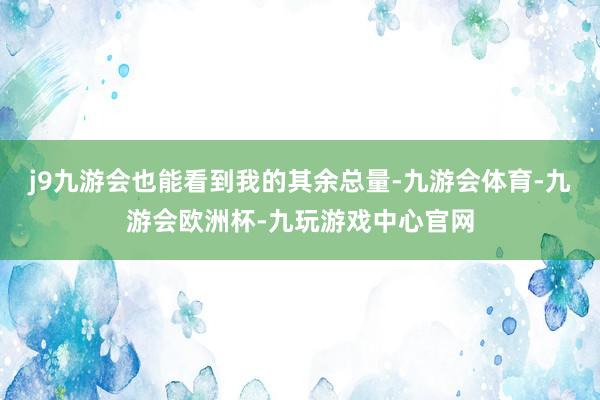 j9九游会也能看到我的其余总量-九游会体育-九游会欧洲杯-九玩游戏中心官网